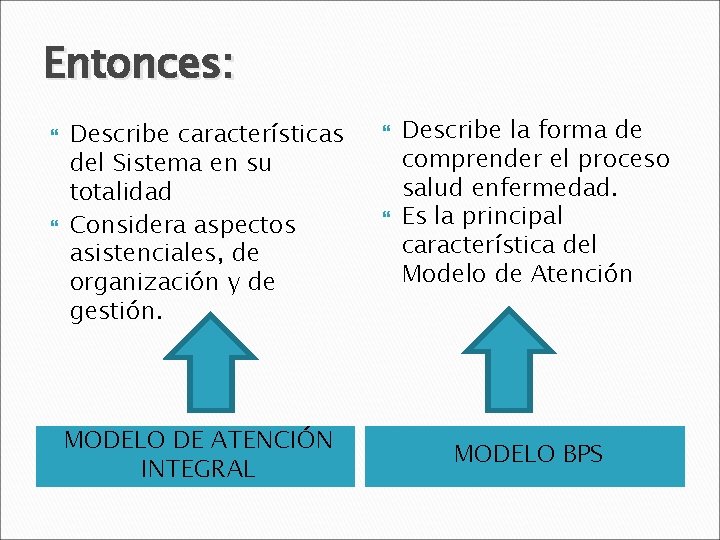 Entonces:

Describe características del Sistema en su totalidad

Considera aspectos asistenciales, de organización y de gestión.

MODELO DE ATENCIÓN INTEGRAL

Describe la forma de comprender el proceso salud enfermedad.

Es la principal característica del Modelo de Atención

MODELO BPS